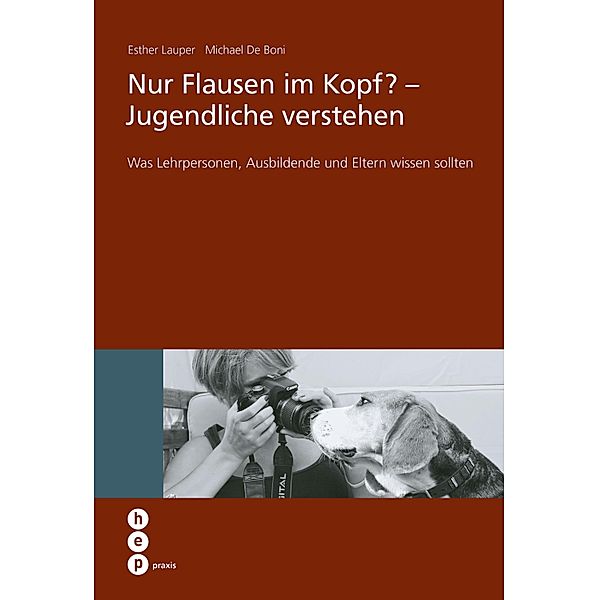 Esther Lauper Michael De Boni

Nur Flausen im Kopf? – Jugendliche verstehen

Was Lehrpersonen, Ausbildende und Eltern wissen sollten

Canon

GITAL

h
e
p
praxis